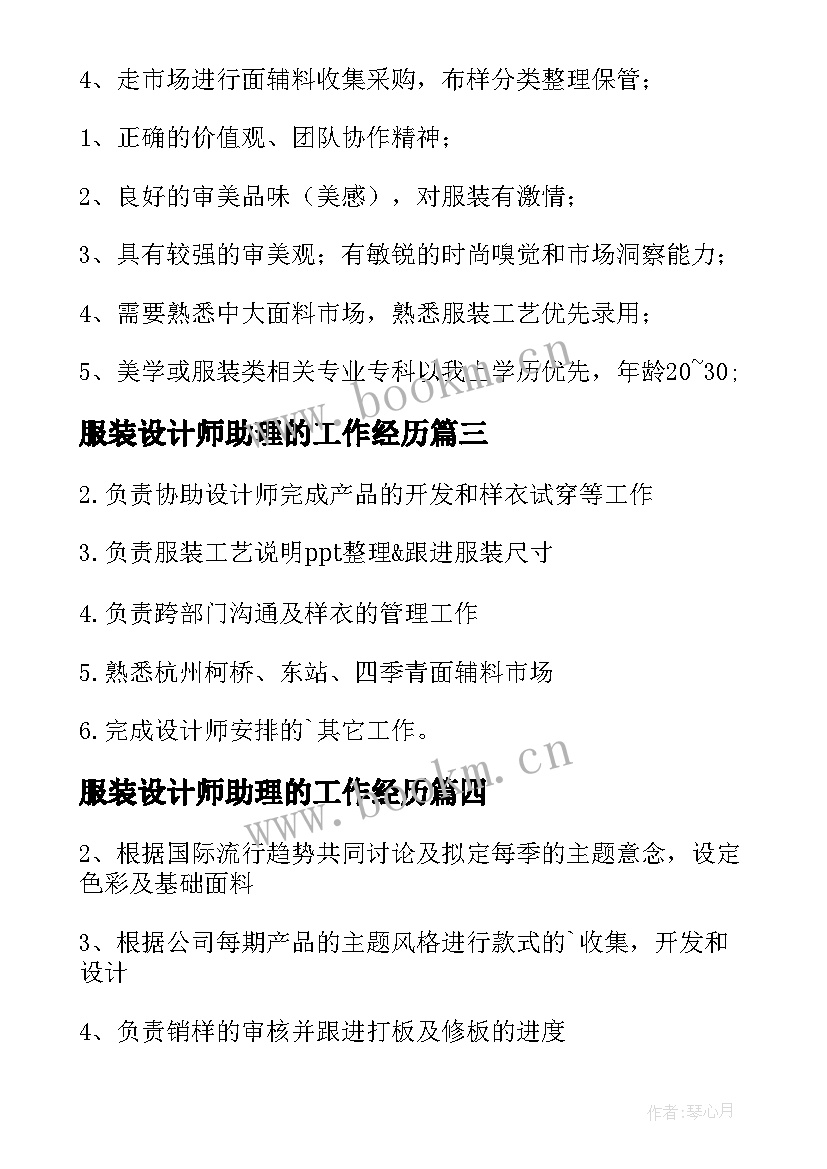 4、走市场进行面辅料收集采购，布样分类整理保管；

1、正确的价值观、团队协作精神；

2、良好的审美品味（美感），对服装有激情；

3、具有较强的审美观；有敏锐的时尚嗅觉和市场洞察能力；

4、需要熟悉中大面料市场，熟悉服装工艺优先录用；

5、美学或服装类相关专业专科以我上学历优先，年龄20~30;

www.bookm.cn

服装设计师助理的工作经历篇三

2.负责协助设计师完成产品的开发和样衣试穿等工作

3.负责服装工艺说明ppt整理&跟进服装尺寸

4.负责跨部门沟通及样衣的管理工作

5.熟悉杭州柯桥、东站、四季青面辅料市场

6.完成设计师安排的`其它工作。

www.bookm.cn

服装设计师助理的工作经历篇四

2、根据国际流行趋势共同讨论及拟定每季的主题意念，设定色彩及基础面料

3、根据公司每期产品的主题风格进行款式的`收集，开发和设计

4、负责销样的审核并跟进打板及修板的进度

作者：琴心月